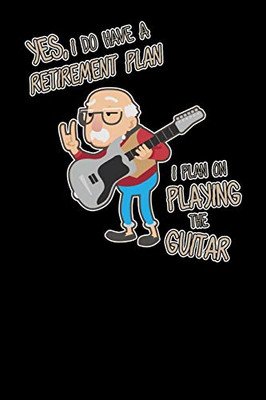 YES, I DO HAVE A RETIREMENT PLAN

I PLAN ON PLAYING THE GUITAR